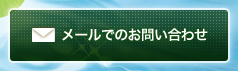 メールでのお問い合わせ